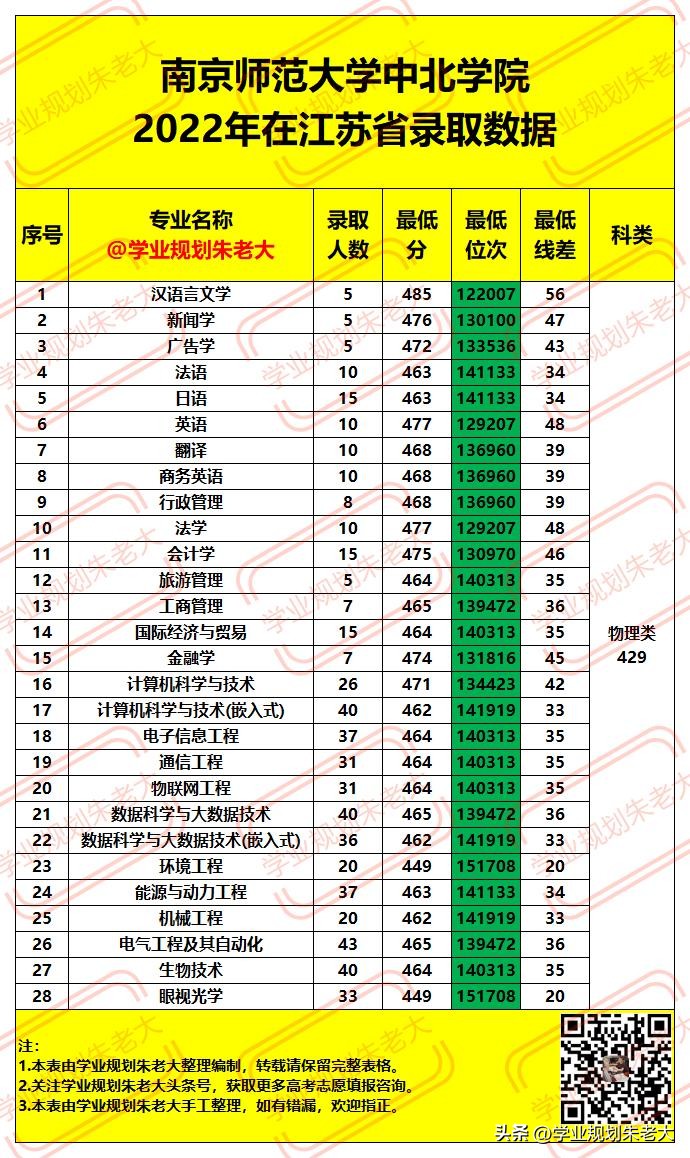 南京师范大学中北学院
2022年在江苏省录取数据

| 序号 | 专业名称 @学业规划朱老大 | 录取人数 | 最低分 | 最低位次 | 最低线差 | 科类 |
|---|---|---|---|---|---|---|
| 1 | 汉语言文学 | 5 | 485 | 122007 | 56 | 物理类 429 |
| 2 | 新闻学 | 5 | 476 | 130100 | 47 | |
| 3 | 广告学 | 5 | 472 | 133536 | 43 | |
| 4 | 法语 | 10 | 463 | 141133 | 34 | |
| 5 | 日语 | 15 | 463 | 141133 | 34 | |
| 6 | 英语 | 10 | 477 | 129207 | 48 | |
| 7 | 翻译 | 10 | 468 | 136960 | 39 | |
| 8 | 商务英语 | 10 | 468 | 136960 | 39 | |
| 9 | 行政管理 | 8 | 468 | 136960 | 39 | |
| 10 | 法学 | 10 | 477 | 129207 | 48 | |
| 11 | 会计学 | 15 | 475 | 130970 | 46 | |
| 12 | 旅游管理 | 5 | 464 | 140313 | 35 | |
| 13 | 工商管理 | 7 | 465 | 139472 | 36 | |
| 14 | 国际经济与贸易 | 15 | 464 | 140313 | 35 | |
| 15 | 金融学 | 7 | 474 | 131816 | 45 | |
| 16 | 计算机科学与技术 | 26 | 471 | 134423 | 42 | |
| 17 | 计算机科学与技术(嵌入式) | 40 | 462 | 141919 | 33 | |
| 18 | 电子信息工程 | 37 | 464 | 140313 | 35 | |
| 19 | 通信工程 | 31 | 464 | 140313 | 35 | |
| 20 | 物联网工程 | 31 | 464 | 140313 | 35 | |
| 21 | 数据科学与大数据技术 | 40 | 465 | 139472 | 36 | |
| 22 | 数据科学与大数据技术(嵌入式) | 36 | 462 | 141919 | 33 | |
| 23 | 环境工程 | 20 | 449 | 151708 | 20 | |
| 24 | 能源与动力工程 | 37 | 463 | 141133 | 34 | |
| 25 | 机械工程 | 20 | 462 | 141919 | 33 | |
| 26 | 电气工程及其自动化 | 43 | 465 | 139472 | 36 | |
| 27 | 生物技术 | 40 | 464 | 140313 | 35 | |
| 28 | 眼视光学 | 33 | 449 | 151708 | 20 | |

注:
1.本表由学业规划朱老大整理编制，转载请保留完整表格。
2.关注学业规划朱老大头条号，获取更多高考志愿填报咨询。
3.本表由学业规划朱老大手工整理，如有错漏，欢迎指正。

头条 @学业规划朱老大